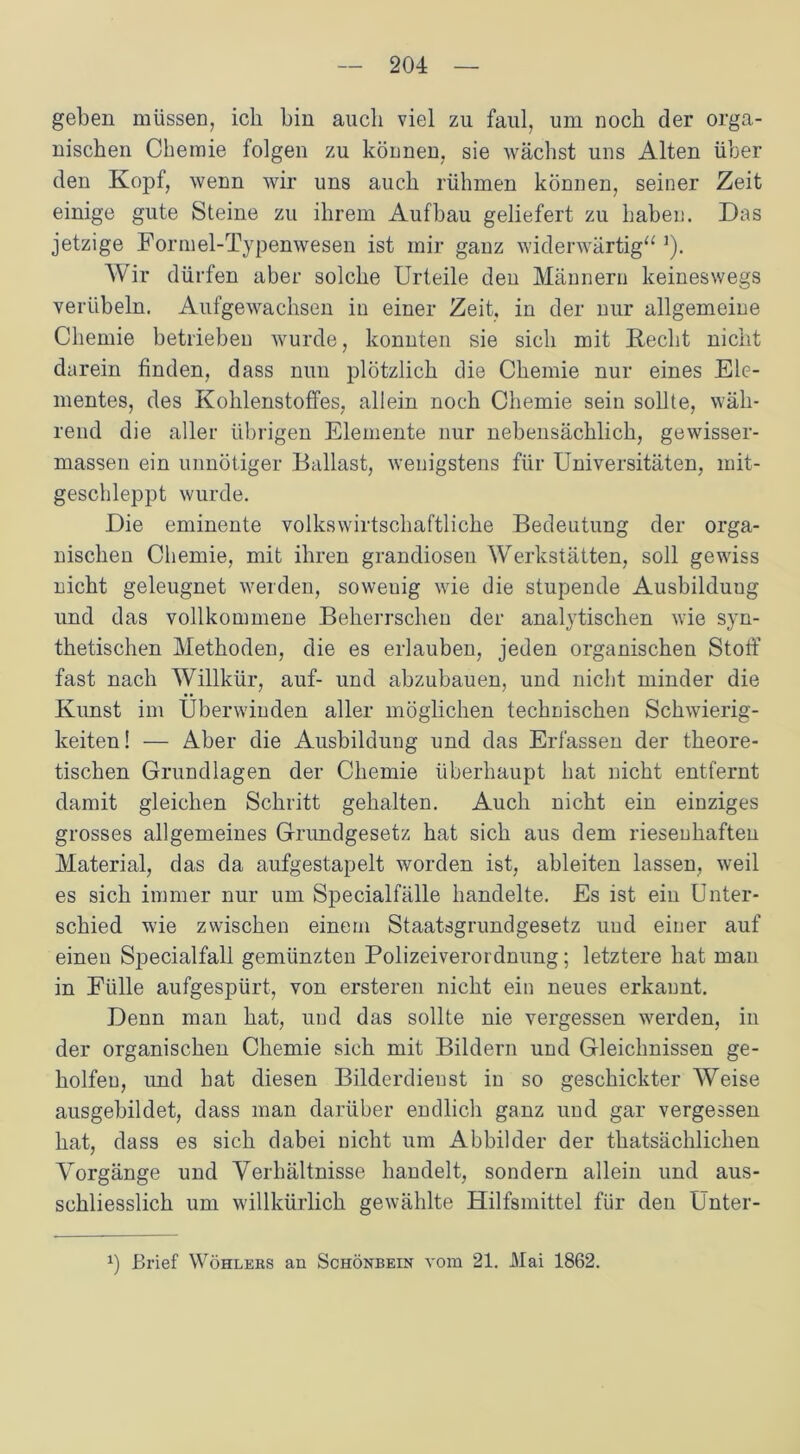 — 204 —

geben müssen, ich bin auch viel zu faul, um noch der organischen Chemie folgen zu können, sie wächst uns Alten über den Kopf, wenn wir uns auch rühmen können, seiner Zeit einige gute Steine zu ihrem Aufbau geliefert zu haben. Das jetzige Formel-Typenwesen ist mir ganz widerwärtig“ ¹).

Wir dürfen aber solche Urteile den Männern keineswegs verübeln. Aufgewachsen in einer Zeit, in der nur allgemeine Chemie betrieben wurde, konnten sie sich mit Recht nicht darein finden, dass nun plötzlich die Chemie nur eines Elementes, des Kohlenstoffes, allein noch Chemie sein sollte, während die aller übrigen Elemente nur nebensächlich, gewissermassen ein unnötiger Ballast, wenigstens für Universitäten, mitgeschleppt wurde.

Die eminente volkswirtschaftliche Bedeutung der organischen Chemie, mit ihren grandiosen Werkstätten, soll gewiss nicht geleugnet werden, sowenig wie die stupende Ausbildung und das vollkommene Beherrschen der analytischen wie synthetischen Methoden, die es erlauben, jeden organischen Stoff fast nach Willkür, auf- und abzubauen, und nicht minder die Kunst im Überwinden aller möglichen technischen Schwierigkeiten! — Aber die Ausbildung und das Erfassen der theoretischen Grundlagen der Chemie überhaupt hat nicht entfernt damit gleichen Schritt gehalten. Auch nicht ein einziges grosses allgemeines Grundgesetz hat sich aus dem riesenhaften Material, das da aufgestapelt worden ist, ableiten lassen, weil es sich immer nur um Specialfälle handelte. Es ist ein Unterschied wie zwischen einem Staatsgrundgesetz und einer auf einen Specialfall gemünzten Polizeiverordnung; letztere hat man in Fülle aufgespürt, von ersteren nicht ein neues erkannt.

Denn man hat, und das sollte nie vergessen werden, in der organischen Chemie sich mit Bildern und Gleichnissen geholfen, und hat diesen Bilderdienst in so geschickter Weise ausgebildet, dass man darüber endlich ganz und gar vergessen hat, dass es sich dabei nicht um Abbilder der thatsächlichen Vorgänge und Verhältnisse handelt, sondern allein und ausschliesslich um willkürlich gewählte Hilfsmittel für den Unter-

¹) Brief Wöhlers an Schönbein vom 21. Mai 1862.